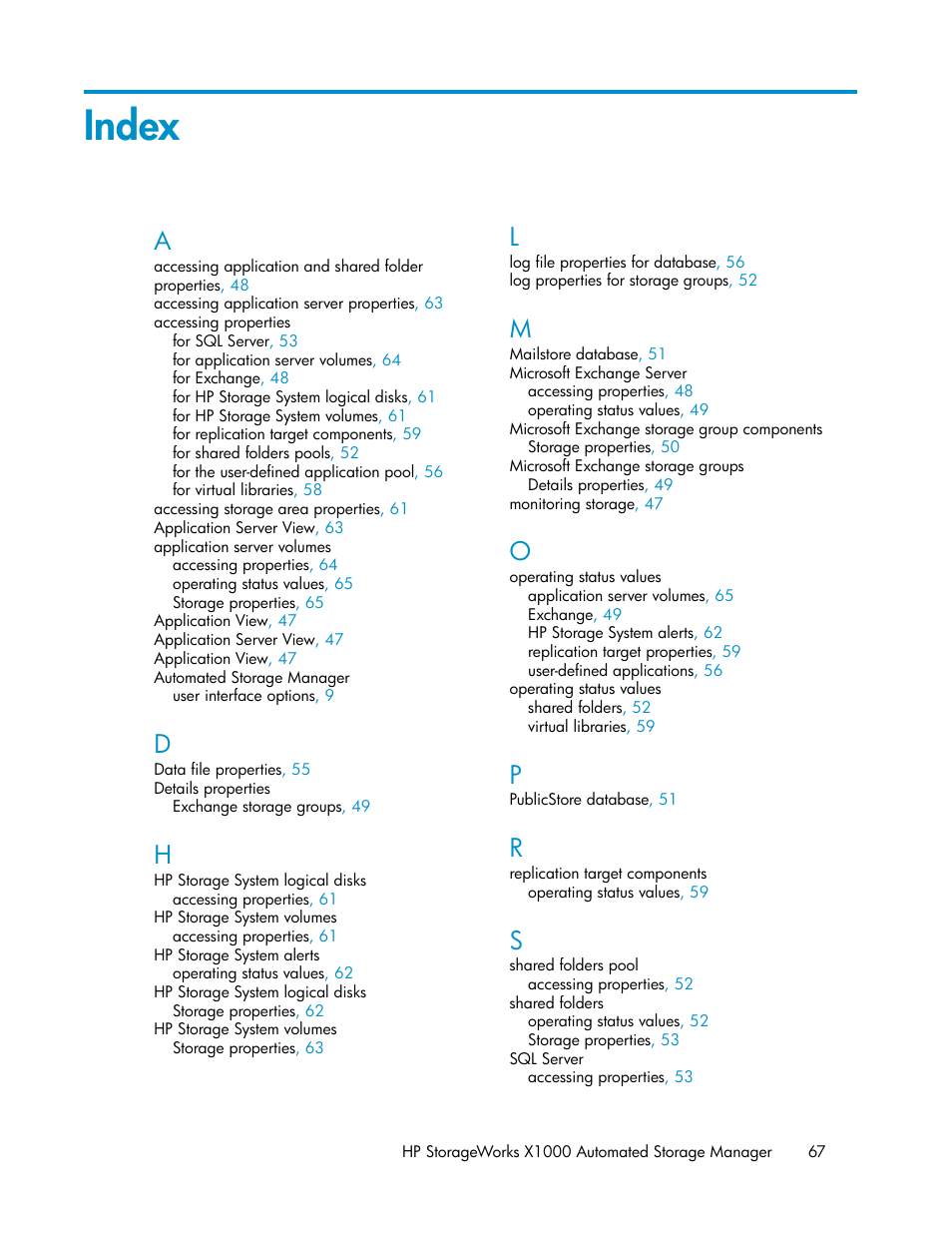 Index

A
accessing application and shared folder properties, 48
accessing application server properties, 63
accessing properties
for SQL Server, 53
for application server volumes, 64
for Exchange, 48
for HP Storage System logical disks, 61
for HP Storage System volumes, 61
for replication target components, 59
for shared folders pools, 52
for the user-defined application pool, 56
for virtual libraries, 58
accessing storage area properties, 61
Application Server View, 63
application server volumes
accessing properties, 64
operating status values, 65
Storage properties, 65
Application View, 47
Application Server View, 47
Application View, 47
Automated Storage Manager
user interface options, 9

D
Data file properties, 55
Details properties
Exchange storage groups, 49

H
HP Storage System logical disks
accessing properties, 61
HP Storage System volumes
accessing properties, 61
HP Storage System alerts
operating status values, 62
HP Storage System logical disks
Storage properties, 62
HP Storage System volumes
Storage properties, 63

L
log file properties for database, 56
log properties for storage groups, 52

M
Mailstore database, 51
Microsoft Exchange Server
accessing properties, 48
operating status values, 49
Microsoft Exchange storage group components
Storage properties, 50
Microsoft Exchange storage groups
Details properties, 49
monitoring storage, 47

O
operating status values
application server volumes, 65
Exchange, 49
HP Storage System alerts, 62
replication target properties, 59
user-defined applications, 56
operating status values
shared folders, 52
virtual libraries, 59

P
PublicStore database, 51

R
replication target components
operating status values, 59

S
shared folders pool
accessing properties, 52
shared folders
operating status values, 52
Storage properties, 53
SQL Server
accessing properties, 53

HP StorageWorks X1000 Automated Storage Manager 67